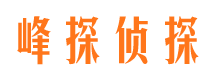 峰探侦探